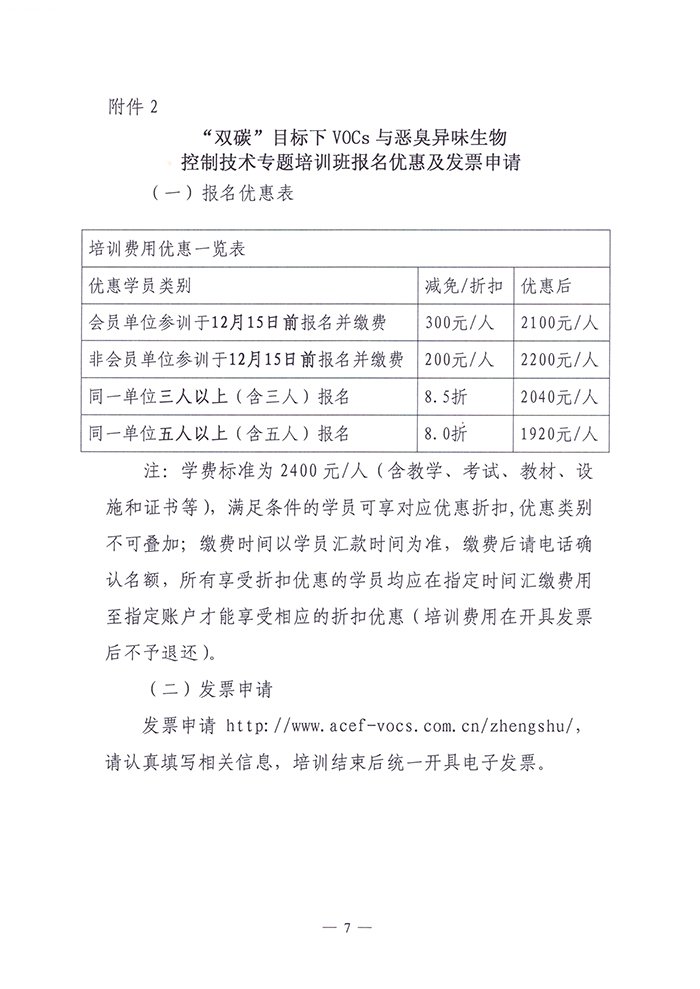 附件 2

“双碳”目标下 VOCs 与恶臭异味生物控制技术专题培训班报名优惠及发票申请

（一）报名优惠表

| 培训费用优惠一览表 | | |
|---|---|---|
| 优惠学员类别 | 减免/折扣 | 优惠后 |
| 会员单位参训于12月15日前报名并缴费 | 300元/人 | 2100元/人 |
| 非会员单位参训于12月15日前报名并缴费 | 200元/人 | 2200元/人 |
| 同一单位三人以上（含三人）报名 | 8.5折 | 2040元/人 |
| 同一单位五人以上（含五人）报名 | 8.0折 | 1920元/人 |

注：学费标准为 2400 元/人（含教学、考试、教材、设施和证书等），满足条件的学员可享对应优惠折扣，优惠类别不可叠加；缴费时间以学员汇款时间为准，缴费后请电话确认名额，所有享受折扣优惠的学员均应在指定时间汇缴费用至指定账户才能享受相应的折扣优惠（培训费用在开具发票后不予退还）。

（二）发票申请

发票申请 http://www.acef-vocs.com.cn/zhengshu/，请认真填写相关信息，培训结束后统一开具电子发票。

— 7 —